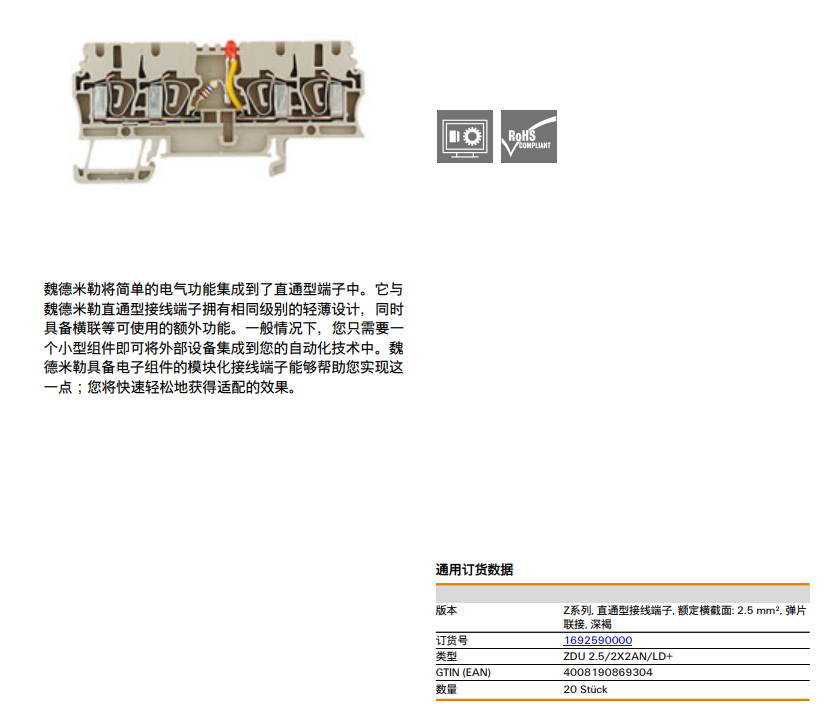 RoHS
COMPLIANT

魏德米勒将简单的电气功能集成到了直通型端子中。它与魏德米勒直通型接线端子拥有相同级别的轻薄设计，同时具备横联等可使用的额外功能。一般情况下，您只需要一个小型组件即可将外部设备集成到您的自动化技术中。魏德米勒具备电子组件的模块化接线端子能够帮助您实现这一点；您将快速轻松地获得适配的效果。

通用订货数据

版本
Z系列, 直通型接线端子, 额定横截面: 2.5 mm², 弹片联接, 深褐
订货号
1692590000
类型
ZDU 2.5/2X2AN/LD+
GTIN (EAN)
4008190869304
数量
20 Stück